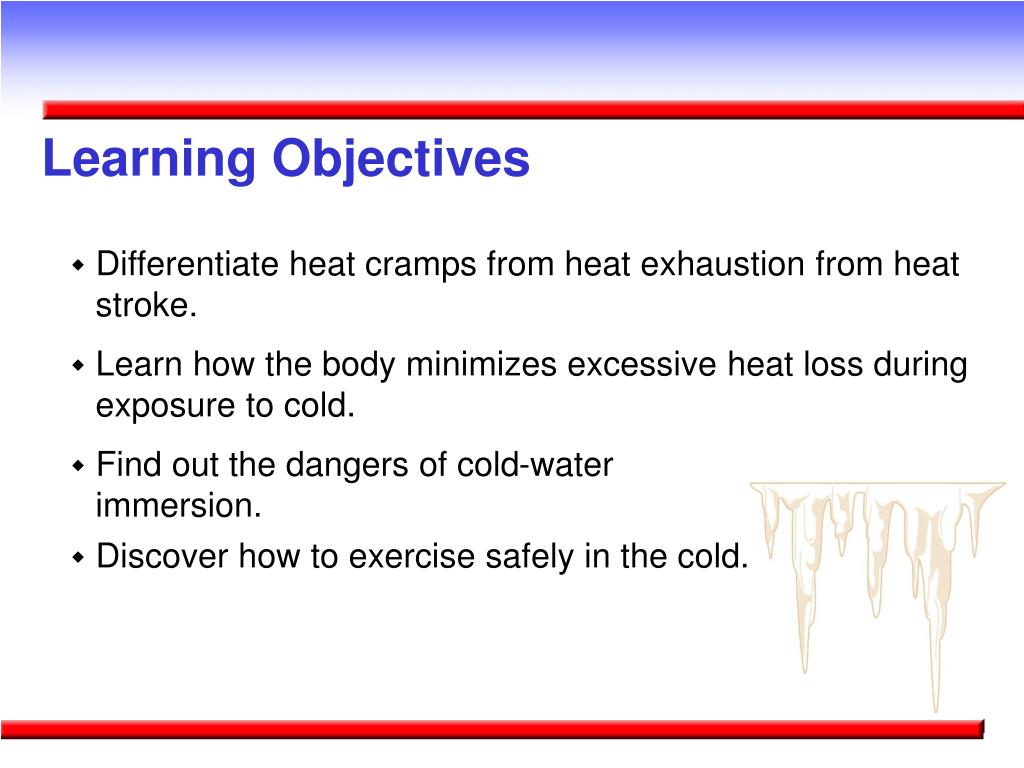 Learning Objectives

- Differentiate heat cramps from heat exhaustion from heat stroke.
- Learn how the body minimizes excessive heat loss during exposure to cold.
- Find out the dangers of cold-water immersion.
- Discover how to exercise safely in the cold.